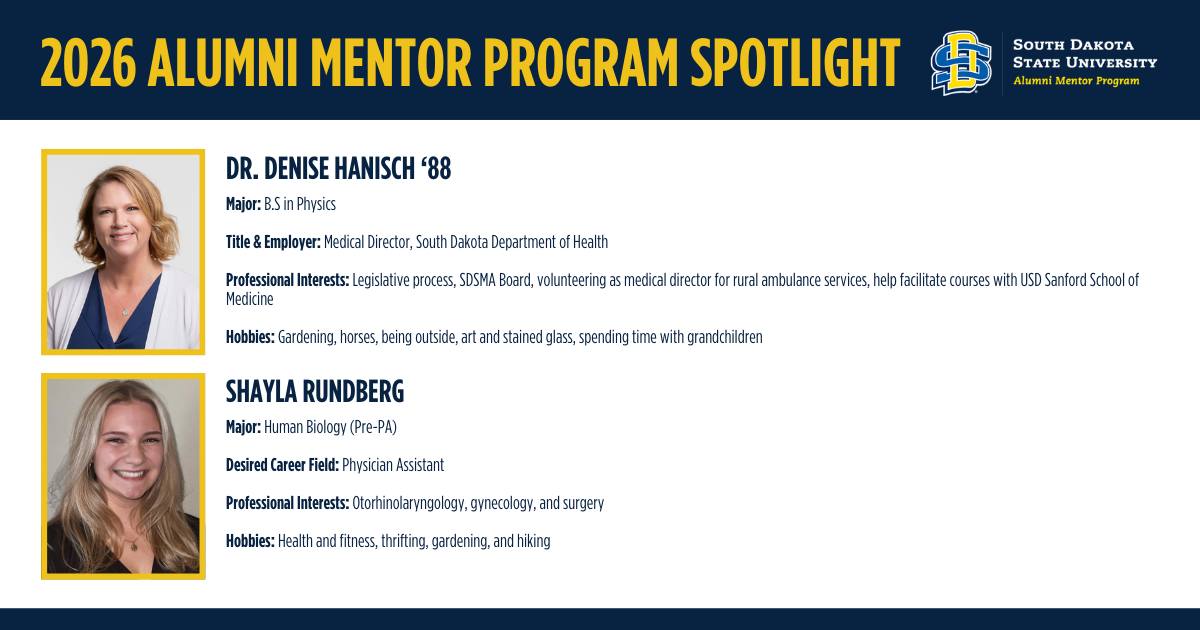 2026 ALUMNI MENTOR PROGRAM SPOTLIGHT

SOUTH DAKOTA
STATE UNIVERSITY
Alumni Mentor Program

DR. DENISE HANISCH '88

Major: B.S in Physics

Title & Employer: Medical Director, South Dakota Department of Health

Professional Interests: Legislative process, SDSMA Board, volunteering as medical director for rural ambulance services, help facilitate courses with USD Sanford School of Medicine

Hobbies: Gardening, horses, being outside, art and stained glass, spending time with grandchildren

SHAYLA RUNDBERG

Major: Human Biology (Pre-PA)

Desired Career Field: Physician Assistant

Professional Interests: Otorhinolaryngology, gynecology, and surgery

Hobbies: Health and fitness, thrifting, gardening, and hiking